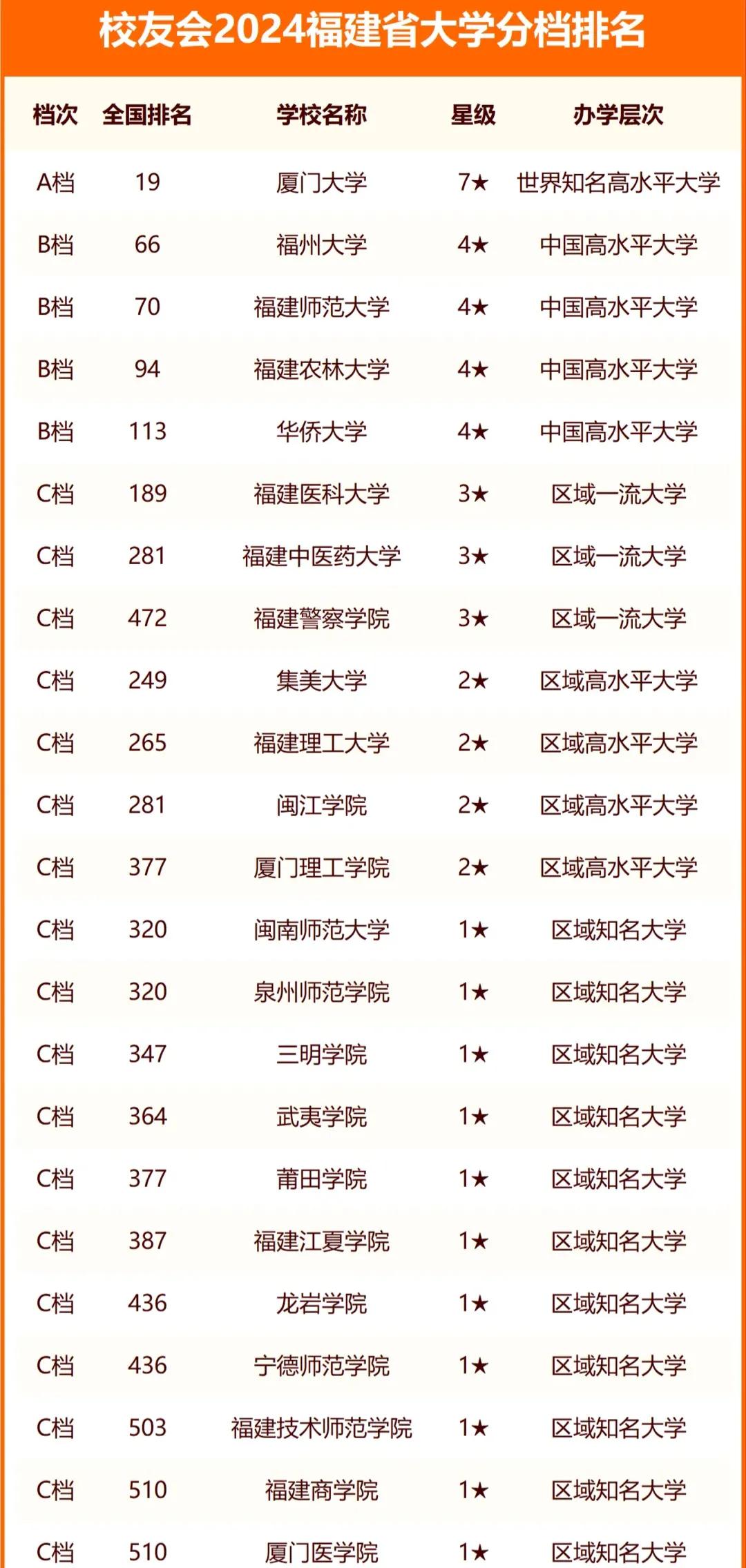 校友会2024福建省大学分档排名

| 档次 | 全国排名 | 学校名称 | 星级 | 办学层次 |
|---|---|---|---|---|
| A档 | 19 | 厦门大学 | 7★ | 世界知名高水平大学 |
| B档 | 66 | 福州大学 | 4★ | 中国高水平大学 |
| B档 | 70 | 福建师范大学 | 4★ | 中国高水平大学 |
| B档 | 94 | 福建农林大学 | 4★ | 中国高水平大学 |
| B档 | 113 | 华侨大学 | 4★ | 中国高水平大学 |
| C档 | 189 | 福建医科大学 | 3★ | 区域一流大学 |
| C档 | 281 | 福建中医药大学 | 3★ | 区域一流大学 |
| C档 | 472 | 福建警察学院 | 3★ | 区域一流大学 |
| C档 | 249 | 集美大学 | 2★ | 区域高水平大学 |
| C档 | 265 | 福建理工大学 | 2★ | 区域高水平大学 |
| C档 | 281 | 闽江学院 | 2★ | 区域高水平大学 |
| C档 | 377 | 厦门理工学院 | 2★ | 区域高水平大学 |
| C档 | 320 | 闽南师范大学 | 1★ | 区域知名大学 |
| C档 | 320 | 泉州师范学院 | 1★ | 区域知名大学 |
| C档 | 347 | 三明学院 | 1★ | 区域知名大学 |
| C档 | 364 | 武夷学院 | 1★ | 区域知名大学 |
| C档 | 377 | 莆田学院 | 1★ | 区域知名大学 |
| C档 | 387 | 福建江夏学院 | 1★ | 区域知名大学 |
| C档 | 436 | 龙岩学院 | 1★ | 区域知名大学 |
| C档 | 436 | 宁德师范学院 | 1★ | 区域知名大学 |
| C档 | 503 | 福建技术师范学院 | 1★ | 区域知名大学 |
| C档 | 510 | 福建商学院 | 1★ | 区域知名大学 |
| C档 | 510 | 厦门医学院 | 1★ | 区域知名大学 |